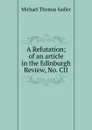 Michael Thomas Sadler

A Refutation; of an article in the Edinburgh Review, No. CII